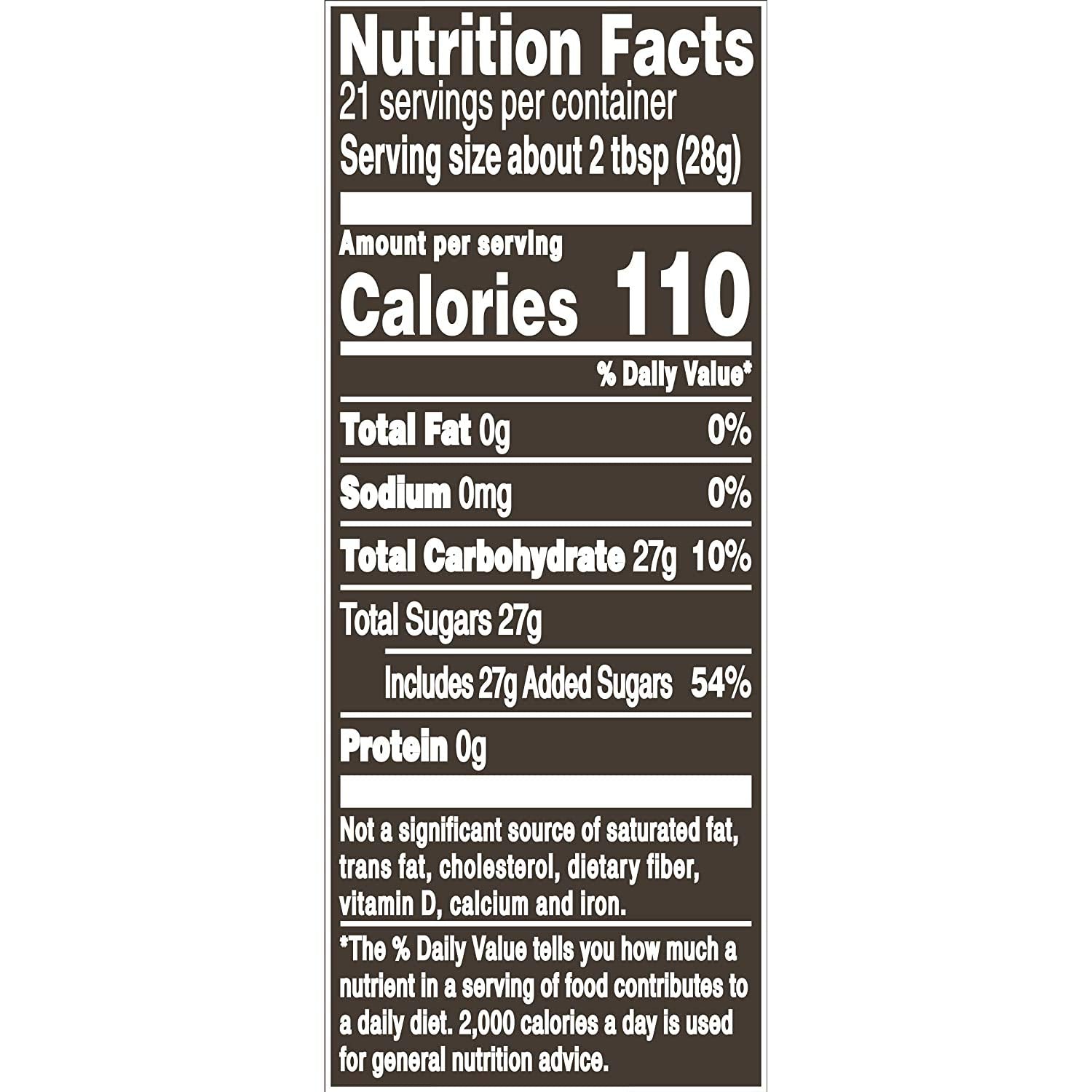 Nutrition Facts
21 servings per container
Serving size about 2 tbsp (28g)

Amount per serving
Calories 110

% Daily Value*

Total Fat 0g 0%

Sodium 0mg 0%

Total Carbohydrate 27g 10%

Total Sugars 27g

Includes 27g Added Sugars 54%

Protein 0g

Not a significant source of saturated fat, trans fat, cholesterol, dietary fiber, vitamin D, calcium and iron.

*The % Daily Value tells you how much a nutrient in a serving of food contributes to a daily diet. 2,000 calories a day is used for general nutrition advice.